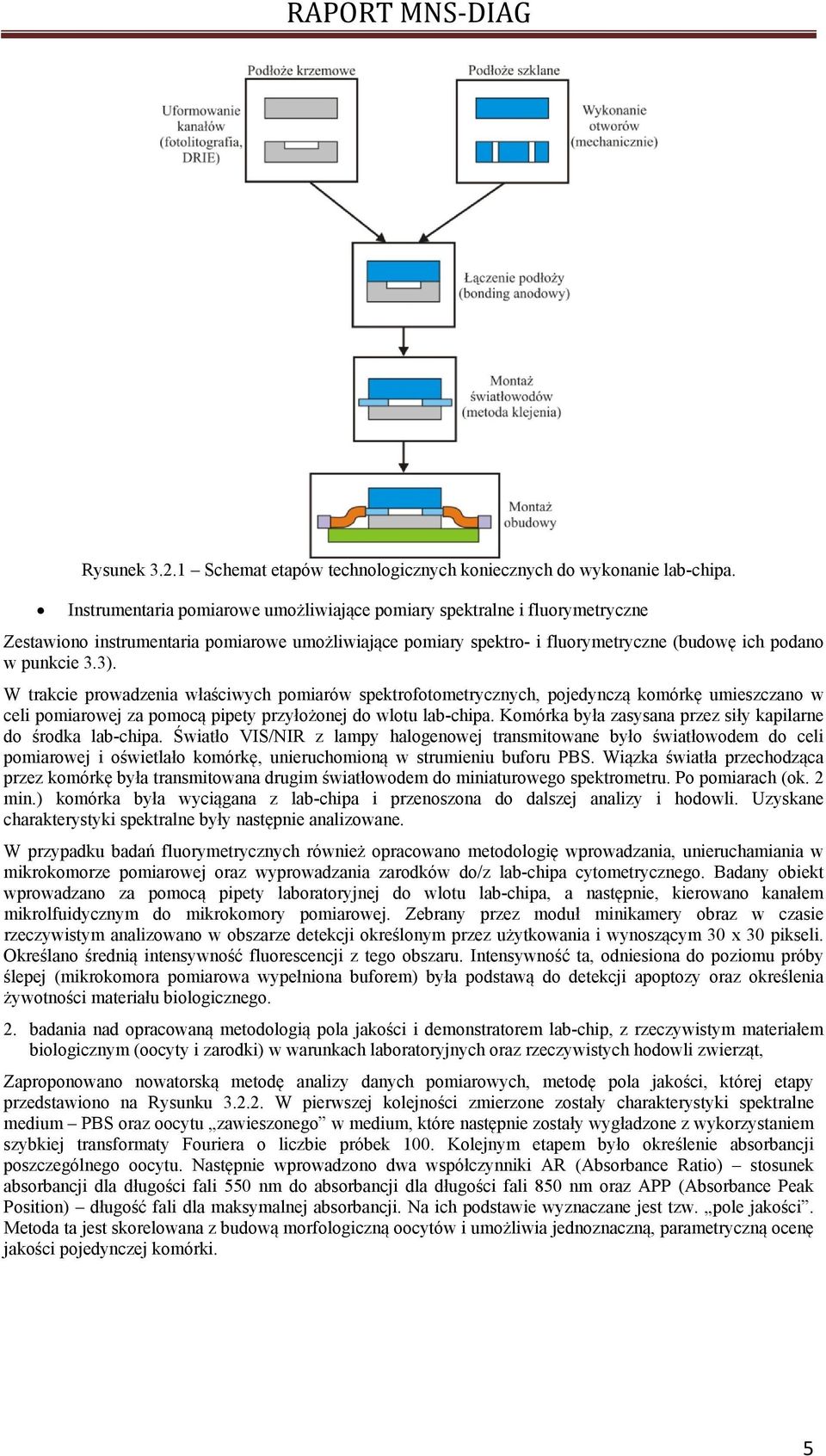 RAPORT MNS-DIAG

Podłoże krzemowe

Podłoże szklane

Uformowanie kanałów (fotolitografia, DRIE)

Wykonanie otworów (mechanicznie)

Łączenie podłoży (bonding anodowy)

Montaż światłowodów (metoda klejenia)

Montaż obudowy

Rysunek 3.2.1 – Schemat etapów technologicznych koniecznych do wykonanie lab-chipa.

• Instrumentaria pomiarowe umożliwiające pomiary spektralne i fluorymetryczne

Zestawiono instrumentaria pomiarowe umożliwiające pomiary spektro- i fluorymetryczne (budowę ich podano w punkcie 3.3).

W trakcie prowadzenia właściwych pomiarów spektrofotometrycznych, pojedynczą komórkę umieszczano w celi pomiarowej za pomocą pipety przyłożonej do wlotu lab-chipa. Komórka była zasysana przez siły kapilarne do środka lab-chipa. Światło VIS/NIR z lampy halogenowej transmitowane było światłowodem do celi pomiarowej i oświetlało komórkę, unieruchomioną w strumieniu buforu PBS. Wiązka światła przechodząca przez komórkę była transmitowana drugim światłowodem do miniaturowego spektrometru. Po pomiarach (ok. 2 min.) komórka była wyciągana z lab-chipa i przenoszona do dalszej analizy i hodowli. Uzyskane charakterystyki spektralne były następnie analizowane.

W przypadku badań fluorymetrycznych również opracowano metodologię wprowadzania, unieruchamiania w mikrokomorze pomiarowej oraz wyprowadzania zarodków do/z lab-chipa cytometrycznego. Badany obiekt wprowadzano za pomocą pipety laboratoryjnej do wlotu lab-chipa, a następnie, kierowano kanałem mikrolfuidycznym do mikrokomory pomiarowej. Zebrany przez moduł minikamery obraz w czasie rzeczywistym analizowano w obszarze detekcji określonym przez użytkowania i wynoszącym 30 x 30 pikseli. Określano średnią intensywność fluorescencji z tego obszaru. Intensywność ta, odniesiona do poziomu próby ślepej (mikrokomora pomiarowa wypełniona buforem) była podstawą do detekcji apoptozy oraz określenia żywotności materiału biologicznego.

2. badania nad opracowaną metodologią pola jakości i demonstratorem lab-chip, z rzeczywistym materiałem biologicznym (oocyty i zarodki) w warunkach laboratoryjnych oraz rzeczywistych hodowli zwierząt,

Zaproponowano nowatorską metodę analizy danych pomiarowych, metodę pola jakości, której etapy przedstawiono na Rysunku 3.2.2. W pierwszej kolejności zmierzone zostały charakterystyki spektralne medium – PBS oraz oocytu „zawieszonego” w medium, które następnie zostały wygładzone z wykorzystaniem szybkiej transformaty Fouriera o liczbie próbek 100. Kolejnym etapem było określenie absorbancji poszczególnego oocytu. Następnie wprowadzono dwa współczynniki AR (Absorbance Ratio) – stosunek absorbancji dla długości fali 550 nm do absorbancji dla długości fali 850 nm oraz APP (Absorbance Peak Position) – długość fali dla maksymalnej absorbancji. Na ich podstawie wyznaczane jest tzw. „pole jakości”. Metoda ta jest skorelowana z budową morfologiczną oocytów i umożliwia jednoznaczną, parametryczną ocenę jakości pojedynczej komórki.

5